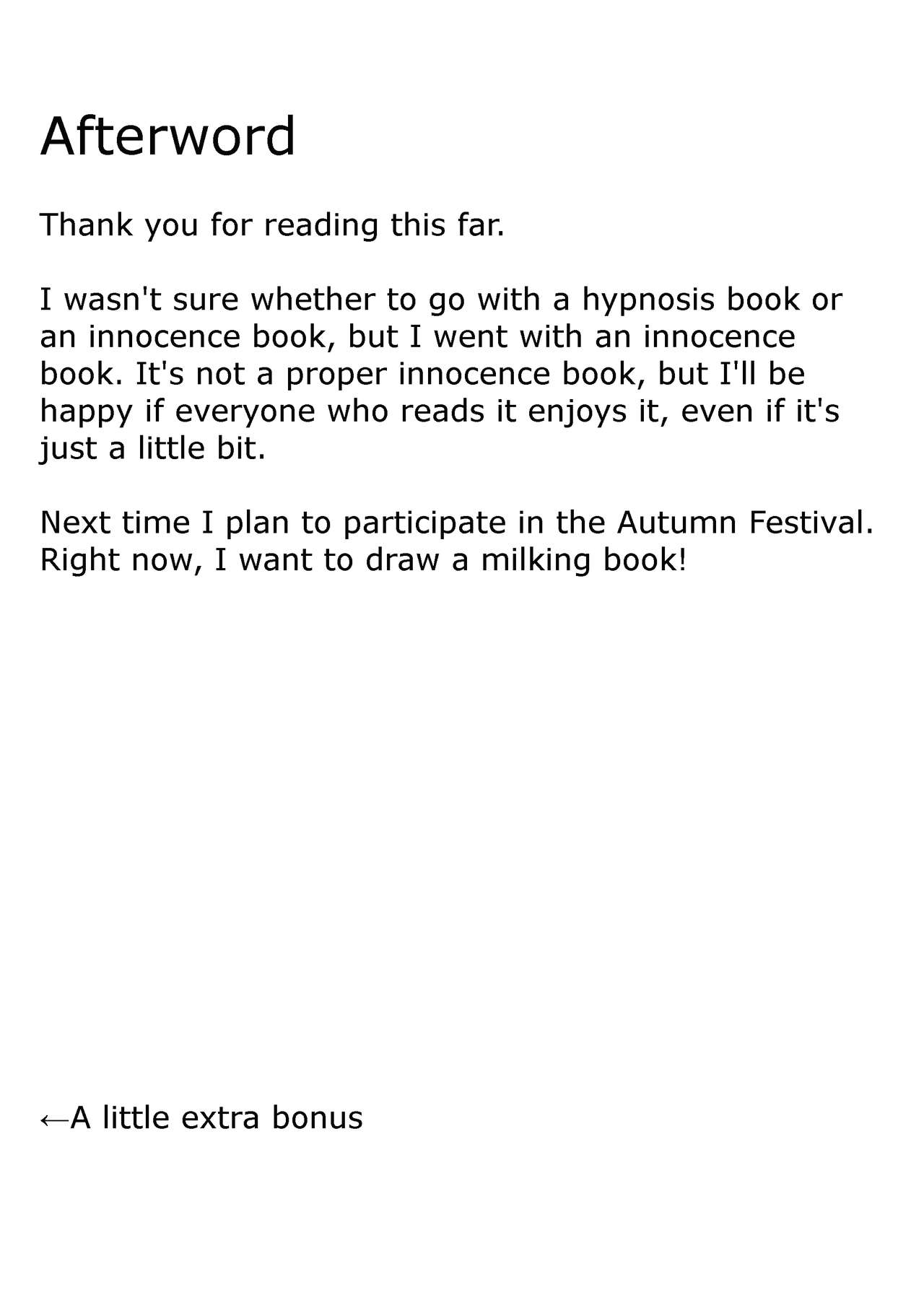 Afterword

Thank you for reading this far.

I wasn't sure whether to go with a hypnosis book or an innocence book, but I went with an innocence book. It's not a proper innocence book, but I'll be happy if everyone who reads it enjoys it, even if it's just a little bit.

Next time I plan to participate in the Autumn Festival. Right now, I want to draw a milking book!

←A little extra bonus